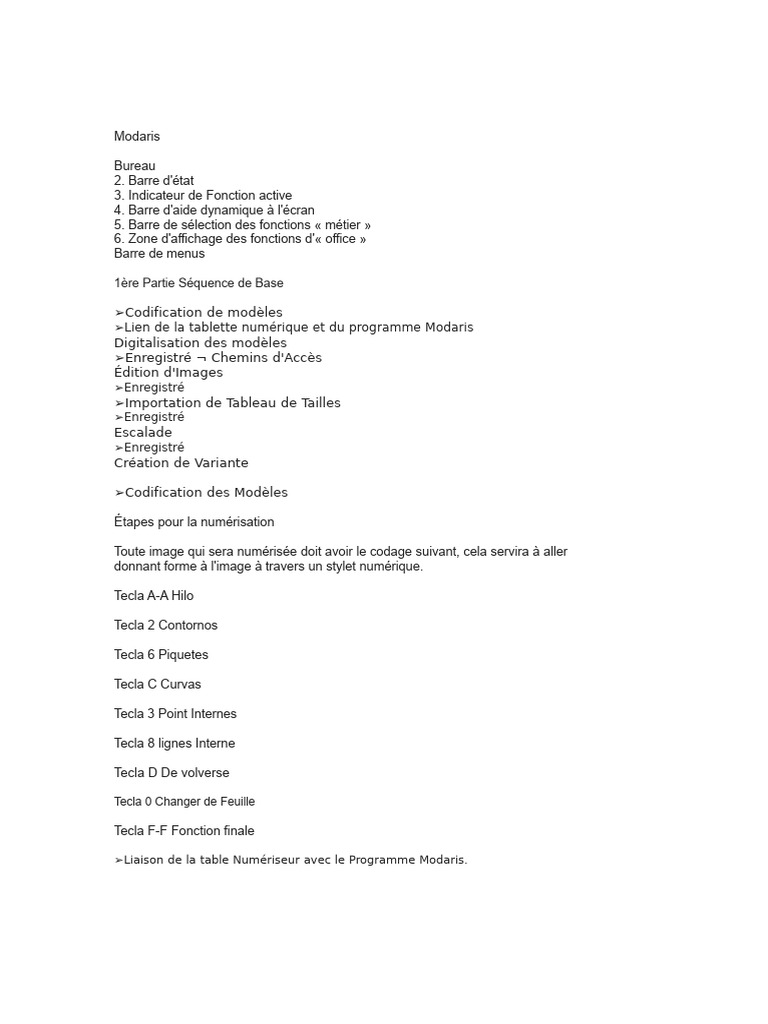 Modaris

Bureau
2. Barre d'état
3. Indicateur de Fonction active
4. Barre d'aide dynamique à l'écran
5. Barre de sélection des fonctions « métier »
6. Zone d'affichage des fonctions d'« office »
Barre de menus

1ère Partie Séquence de Base

➢Codification de modèles
➢Lien de la tablette numérique et du programme Modaris
Digitalisation des modèles
➢Enregistré ¬ Chemins d'Accès
Édition d'Images
➢Enregistré
➢Importation de Tableau de Tailles
➢Enregistré
Escalade
➢Enregistré
Création de Variante

➢Codification des Modèles

Étapes pour la numérisation

Toute image qui sera numérisée doit avoir le codage suivant, cela servira à aller donnant forme à l'image à travers un stylet numérique.

Tecla A-A Hilo

Tecla 2 Contornos

Tecla 6 Piquetes

Tecla C Curvas

Tecla 3 Point Internes

Tecla 8 lignes Interne

Tecla D De volverse

Tecla 0 Changer de Feuille

Tecla F-F Fonction finale

➢Liaison de la table Numériseur avec le Programme Modaris.